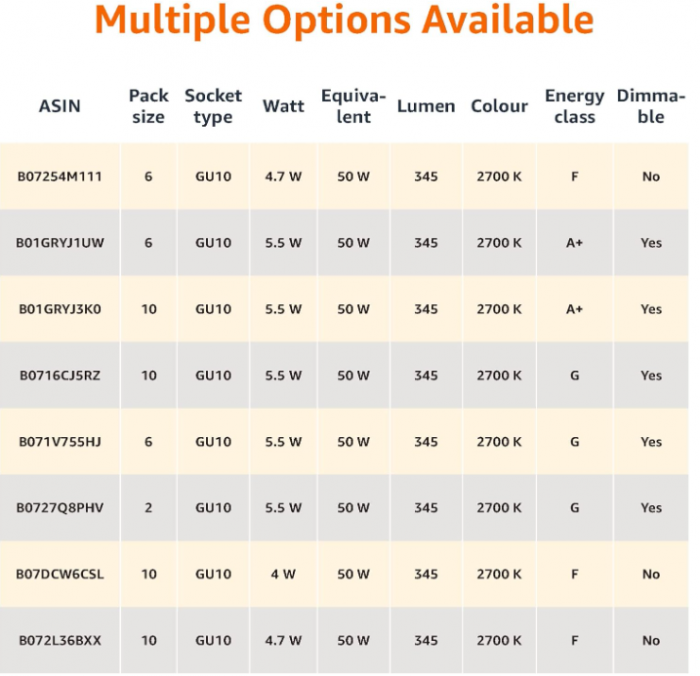 Multiple Options Available

| ASIN | Pack size | Socket type | Watt | Equivalent | Lumen | Colour | Energy class | Dimmable |
|---|---|---|---|---|---|---|---|---|
| B07254M111 | 6 | GU10 | 4.7 W | 50 W | 345 | 2700 K | F | No |
| B01GRYJ1UW | 6 | GU10 | 5.5 W | 50 W | 345 | 2700 K | A+ | Yes |
| B01GRYJ3K0 | 10 | GU10 | 5.5 W | 50 W | 345 | 2700 K | A+ | Yes |
| B0716CJ5RZ | 10 | GU10 | 5.5 W | 50 W | 345 | 2700 K | G | Yes |
| B071V755HJ | 6 | GU10 | 5.5 W | 50 W | 345 | 2700 K | G | Yes |
| B0727Q8PHV | 2 | GU10 | 5.5 W | 50 W | 345 | 2700 K | G | Yes |
| B07DCW6CSL | 10 | GU10 | 4 W | 50 W | 345 | 2700 K | F | No |
| B072L36BXX | 10 | GU10 | 4.7 W | 50 W | 345 | 2700 K | F | No |